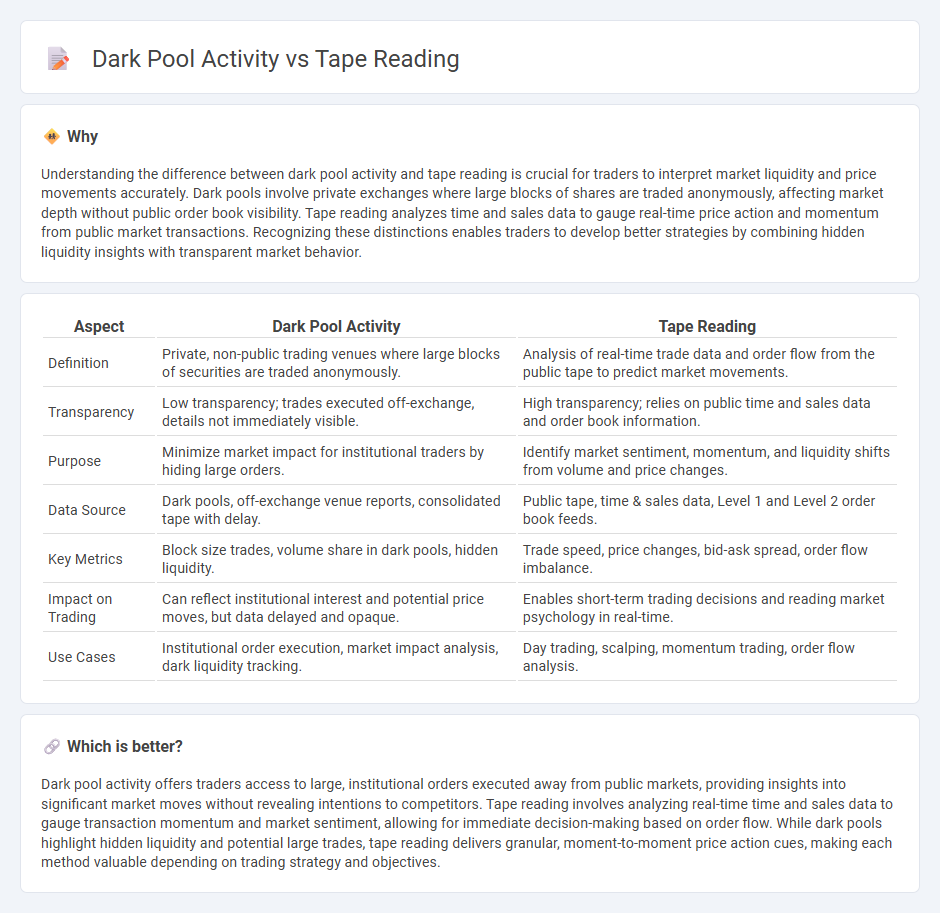 Dark Pool Activity vs Tape Reading

Why

Understanding the difference between dark pool activity and tape reading is crucial for traders to interpret market liquidity and price movements accurately. Dark pools involve private exchanges where large blocks of shares are traded anonymously, affecting market depth without public order book visibility. Tape reading analyzes time and sales data to gauge real-time price action and momentum from public market transactions. Recognizing these distinctions enables traders to develop better strategies by combining hidden liquidity insights with transparent market behavior.

| Aspect | Dark Pool Activity | Tape Reading |
|---|---|---|
| Definition | Private, non-public trading venues where large blocks of securities are traded anonymously. | Analysis of real-time trade data and order flow from the public tape to predict market movements. |
| Transparency | Low transparency; trades executed off-exchange, details not immediately visible. | High transparency; relies on public time and sales data and order book information. |
| Purpose | Minimize market impact for institutional traders by hiding large orders. | Identify market sentiment, momentum, and liquidity shifts from volume and price changes. |
| Data Source | Dark pools, off-exchange venue reports, consolidated tape with delay. | Public tape, time & sales data, Level 1 and Level 2 order book feeds. |
| Key Metrics | Block size trades, volume share in dark pools, hidden liquidity. | Trade speed, price changes, bid-ask spread, order flow imbalance. |
| Impact on Trading | Can reflect institutional interest and potential price moves, but data delayed and opaque. | Enables short-term trading decisions and reading market psychology in real-time. |
| Use Cases | Institutional order execution, market impact analysis, dark liquidity tracking. | Day trading, scalping, momentum trading, order flow analysis. |

Which is better?

Dark pool activity offers traders access to large, institutional orders executed away from public markets, providing insights into significant market moves without revealing intentions to competitors. Tape reading involves analyzing real-time time and sales data to gauge transaction momentum and market sentiment, allowing for immediate decision-making based on order flow. While dark pools highlight hidden liquidity and potential large trades, tape reading delivers granular, moment-to-moment price action cues, making each method valuable depending on trading strategy and objectives.